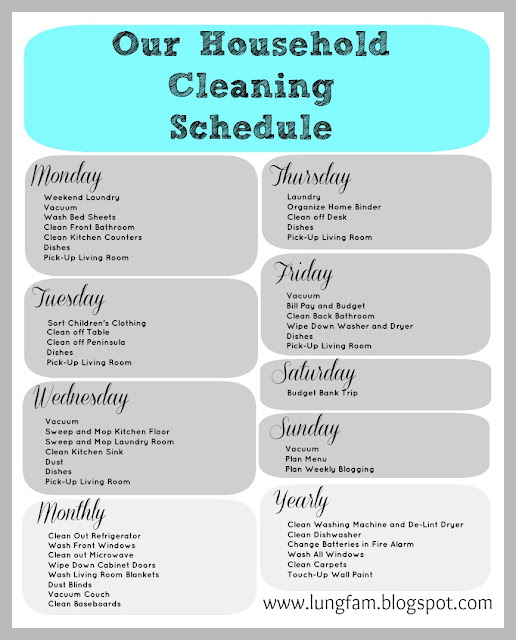 Our Household Cleaning Schedule

Monday
Weekend Laundry
Vacuum
Wash Bed Sheets
Clean Front Bathroom
Clean Kitchen Counters
Dishes
Pick-Up Living Room

Tuesday
Sort Children's Clothing
Clean off Table
Clean off Peninsula
Dishes
Pick-Up Living Room

Wednesday
Vacuum
Sweep and Mop Kitchen Floor
Sweep and Mop Laundry Room
Clean Kitchen Sink
Dust
Dishes
Pick-Up Living Room

Monthly
Clean Out Refrigerator
Wash Front Windows
Clean out Microwave
Wipe Down Cabinet Doors
Wash Living Room Blankets
Dust Blinds
Vacuum Couch
Clean Baseboards

Thursday
Laundry
Organize Home Binder
Clean off Desk
Dishes
Pick-Up Living Room

Friday
Vacuum
Bill Pay and Budget
Clean Back Bathroom
Wipe Down Washer and Dryer
Dishes
Pick-Up Living Room

Saturday
Budget Bank Trip

Sunday
Vacuum
Plan Menu
Plan Weekly Blogging

Yearly
Clean Washing Machine and De-Lint Dryer
Clean Dishwasher
Change Batteries in Fire Alarm
Wash All Windows
Clean Carpets
Touch-Up Wall Paint

www.lungfam.blogspot.com